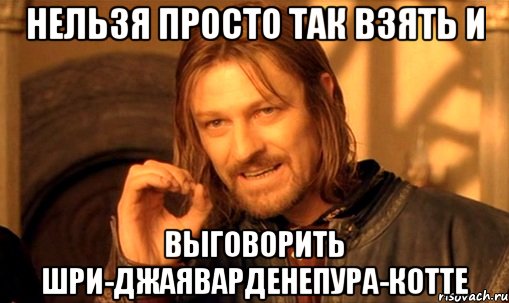 НЕЛЬЗЯ ПРОСТО ТАК ВЗЯТЬ И

ВЫГОВОРИТЬ ШРИ-ДЖАЯВАРДЕНЕПУРА-КОТТЕ

risovach.ru